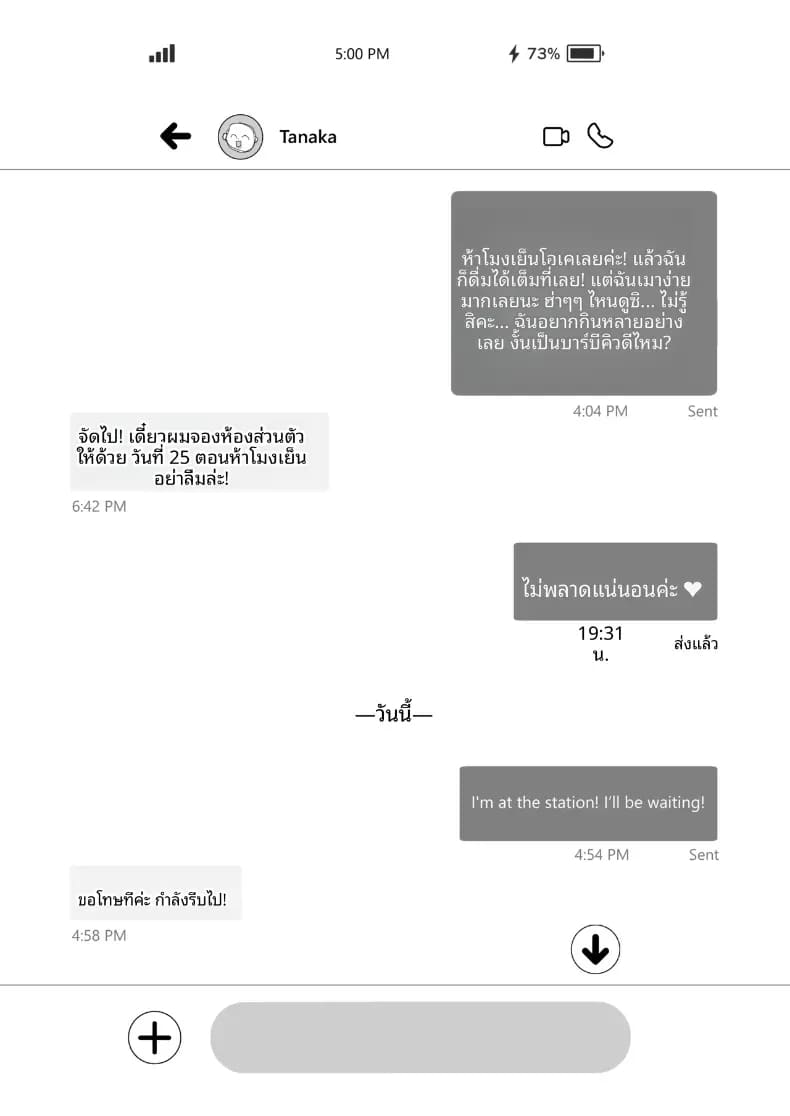 5:00 PM

73%

Tanaka

ห้าโมงเย็นโอเคเลยค่ะ! แล้วฉันก็ดื่มได้เต็มที่เลย! แต่ฉันเมาง่ายมากเลยนะ ฮ่าๆๆ ไหนดูซิ... ไม่รู้สิคะ... ฉันอยากกินหลายอย่างเลย งั้นเป็นบาร์บีคิวดีไหม?

4:04 PM Sent

จัดไป! เดี๋ยวผมจองห้องส่วนตัวให้ด้วย วันที่ 25 ตอนห้าโมงเย็น อย่าลืมล่ะ!

6:42 PM

ไม่พลาดแน่นอนค่ะ ♥

19:31 น. ส่งแล้ว

—วันนี้—

I'm at the station! I'll be waiting!

4:54 PM Sent

ขอโทษทีค่ะ กำลังรีบไป!

4:58 PM